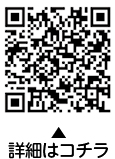 ▲
詳細はコチラ